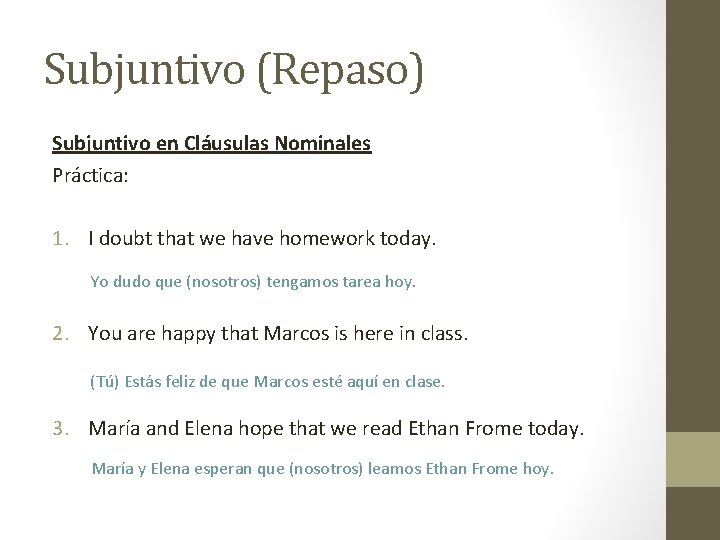 Subjuntivo (Repaso)

Subjuntivo en Cláusulas Nominales
Práctica:

1. I doubt that we have homework today.

Yo dudo que (nosotros) tengamos tarea hoy.

2. You are happy that Marcos is here in class.

(Tú) Estás feliz de que Marcos esté aquí en clase.

3. María and Elena hope that we read Ethan Frome today.

María y Elena esperan que (nosotros) leamos Ethan Frome hoy.